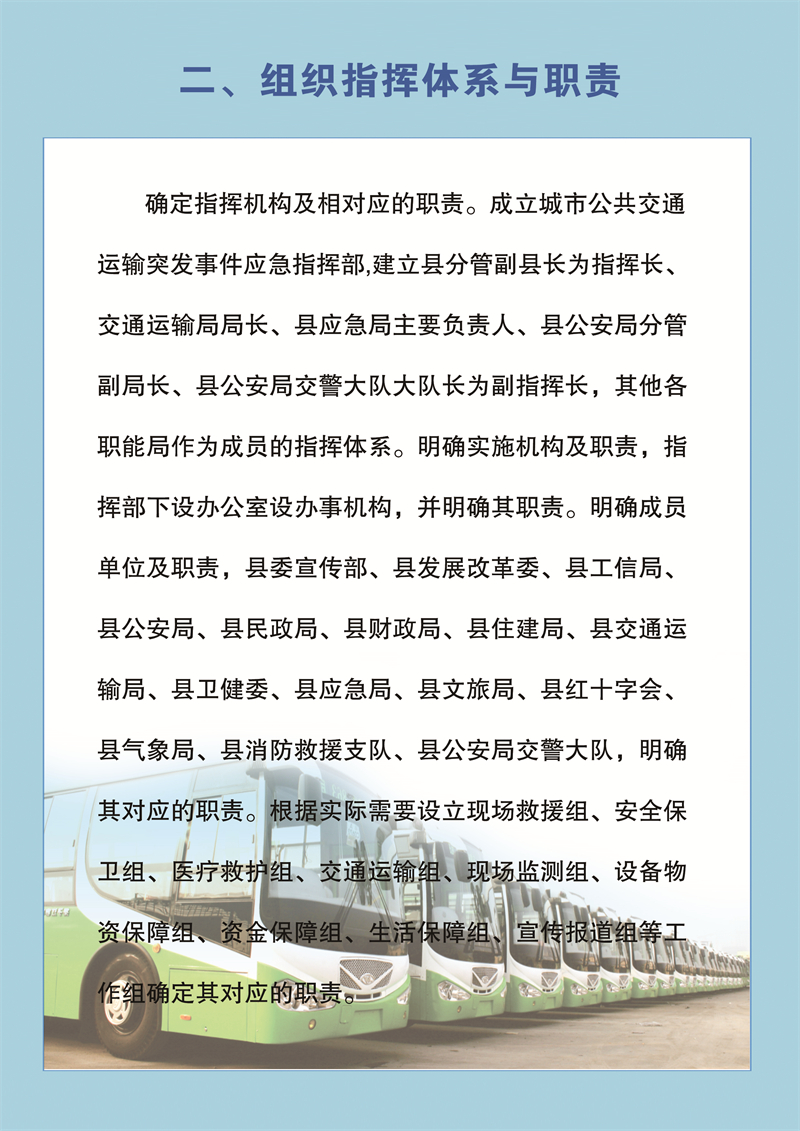 二、组织指挥体系与职责

确定指挥机构及相对应的职责。成立城市公共交通运输突发事件应急指挥部,建立县分管副县长为指挥长、交通运输局局长、县应急局主要负责人、县公安局分管副局长、县公安局交警大队大队长为副指挥长，其他各职能局作为成员的指挥体系。明确实施机构及职责，指挥部下设办公室设办事机构，并明确其职责。明确成员单位及职责，县委宣传部、县发展改革委、县工信局、县公安局、县民政局、县财政局、县住建局、县交通运输局、县卫健委、县应急局、县文旅局、县红十字会、县气象局、县消防救援支队、县公安局交警大队，明确其对应的职责。根据实际需要设立现场救援组、安全保卫组、医疗救护组、交通运输组、现场监测组、设备物资保障组、资金保障组、生活保障组、宣传报道组等工作组确定其对应的职责。